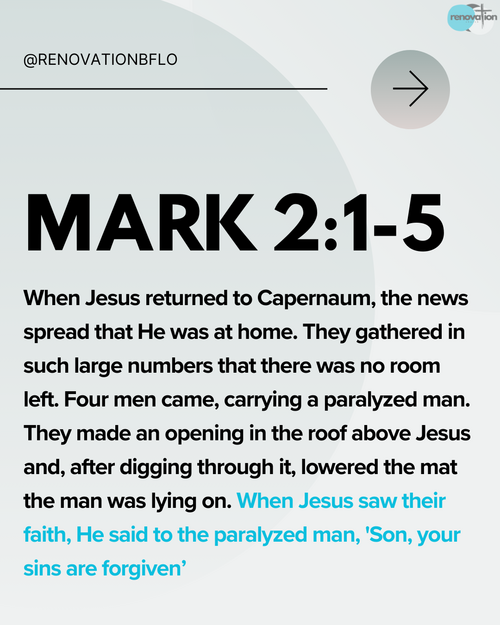 renovation

@RENOVATIONBFLO

MARK 2:1-5

When Jesus returned to Capernaum, the news spread that He was at home. They gathered in such large numbers that there was no room left. Four men came, carrying a paralyzed man. They made an opening in the roof above Jesus and, after digging through it, lowered the mat the man was lying on. When Jesus saw their faith, He said to the paralyzed man, 'Son, your sins are forgiven'